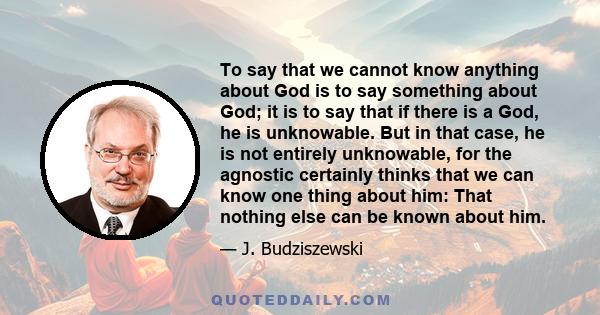 To say that we cannot know anything about God is to say something about God; it is to say that if there is a God, he is unknowable. But in that case, he is not entirely unknowable, for the agnostic certainly thinks that we can know one thing about him: That nothing else can be known about him.

— J. Budziszewski

QUOTEDDAILY.COM